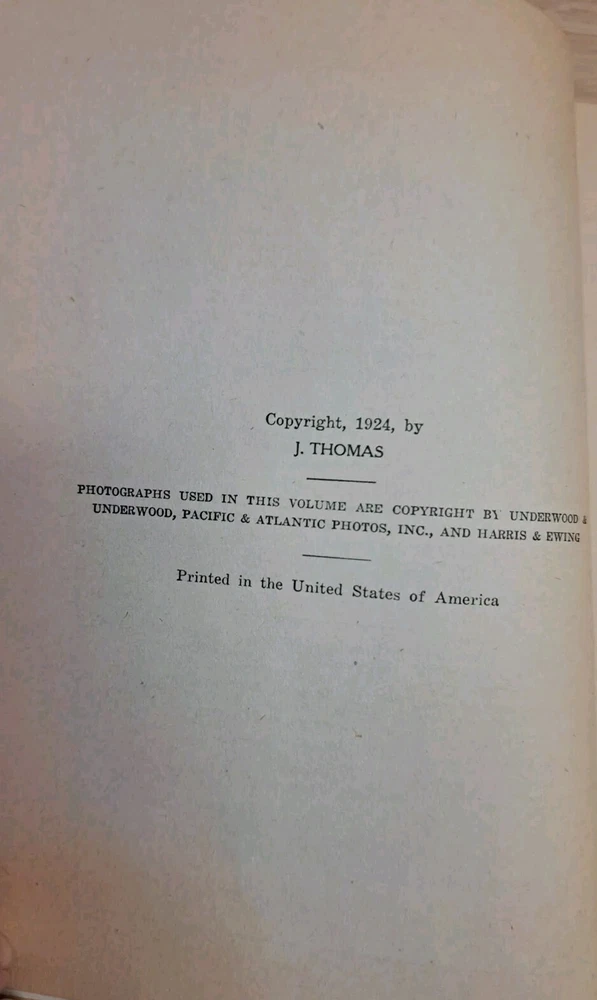 Copyright, 1924, by
J. THOMAS

PHOTOGRAPHS USED IN THIS VOLUME ARE COPYRIGHT BY UNDERWOOD & UNDERWOOD, PACIFIC & ATLANTIC PHOTOS, INC., AND HARRIS & EWING

Printed in the United States of America